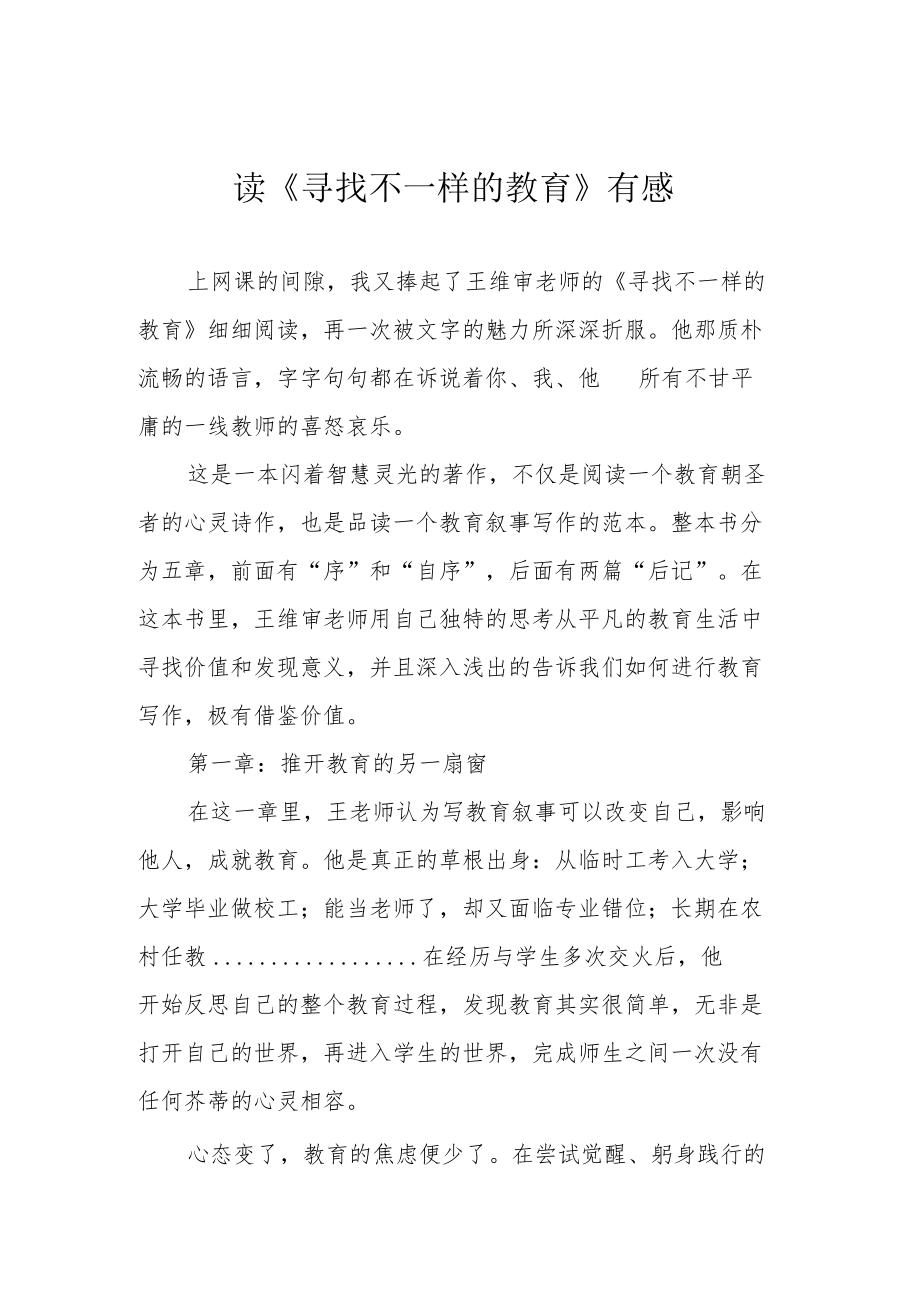 读《寻找不一样的教育》有感

上网课的间隙，我又捧起了王维审老师的《寻找不一样的教育》细细阅读，再一次被文字的魅力所深深折服。他那质朴流畅的语言，字字句句都在诉说着你、我、他 所有不甘平庸的一线教师的喜怒哀乐。

这是一本闪着智慧灵光的著作，不仅是阅读一个教育朝圣者的心灵诗作，也是品读一个教育叙事写作的范本。整本书分为五章，前面有“序”和“自序”，后面有两篇“后记”。在这本书里，王维审老师用自己独特的思考从平凡的教育生活中寻找价值和发现意义，并且深入浅出的告诉我们如何进行教育写作，极有借鉴价值。

第一章：推开教育的另一扇窗

在这一章里，王老师认为写教育叙事可以改变自己，影响他人，成就教育。他是真正的草根出身：从临时工考入大学；大学毕业做校工；能当老师了，却又面临专业错位；长期在农村任教………………在经历与学生多次交火后，他开始反思自己的整个教育过程，发现教育其实很简单，无非是打开自己的世界，再进入学生的世界，完成师生之间一次没有任何芥蒂的心灵相容。

心态变了，教育的焦虑便少了。在尝试觉醒、躬身践行的